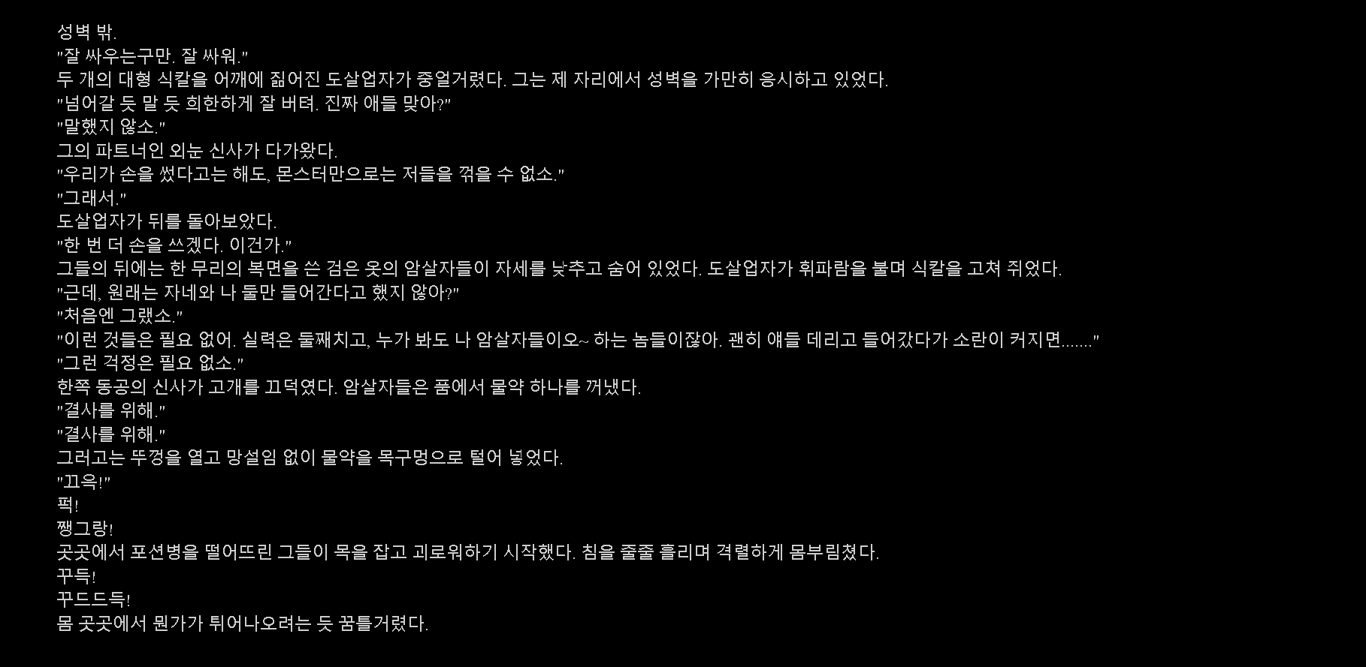 성벽 밖.
"잘 싸우는구만. 잘 싸워."
두 개의 대형 식칼을 어깨에 짊어진 도살업자가 중얼거렸다. 그는 제 자리에서 성벽을 가만히 응시하고 있었다.
"넘어갈 듯 말 듯 희한하게 잘 버텨. 진짜 애들 맞아?"
"말했지 않소."
그의 파트너인 외눈 신사가 다가왔다.
"우리가 손을 썼다고는 해도, 몬스터만으로는 저들을 꺾을 수 없소."
"그래서."
도살업자가 뒤를 돌아보았다.
"한 번 더 손을 쓰겠다. 이건가."
그들의 뒤에는 한 무리의 복면을 쓴 검은 옷의 암살자들이 자세를 낮추고 숨어 있었다. 도살업자가 휘파람을 불며 식칼을 고쳐 쥐었다.
"근데, 원래는 자네와 나 둘만 들어간다고 했지 않아?"
"처음엔 그랬소."
"이런 것들은 필요 없어. 실력은 둘째치고, 누가 봐도 나 암살자들이오~ 하는 놈들이잖아. 괜히 얘들 데리고 들어갔다가 소란이 커지면......."
"그런 걱정은 필요 없소."
한쪽 동공의 신사가 고개를 끄덕였다. 암살자들은 품에서 물약 하나를 꺼냈다.
"결사를 위해."
"결사를 위해."
그러고는 뚜껑을 열고 망설임 없이 물약을 목구멍으로 털어 넣었다.
"끄윽!"
퍽!
쨍그랑!
곳곳에서 포션병을 떨어뜨린 그들이 목을 잡고 괴로워하기 시작했다. 침을 줄줄 흘리며 격렬하게 몸부림쳤다.
꾸득!
꾸드드득!
몸 곳곳에서 뭔가가 튀어나오려는 듯 꿈틀거렸다.